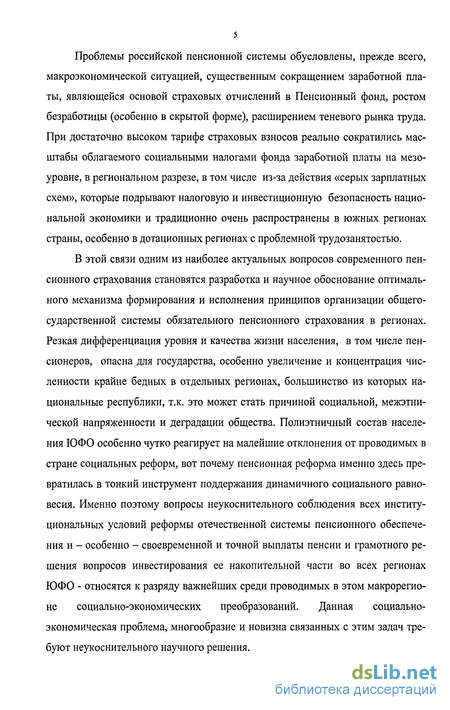 5

Проблемы российской пенсионной системы обусловлены, прежде всего, макроэкономической ситуацией, существенным сокращением заработной платы, являющейся основой страховых отчислений в Пенсионный фонд, ростом безработицы (особенно в скрытой форме), расширением теневого рынка труда. При достаточно высоком тарифе страховых взносов реально сократились масштабы облагаемого социальными налогами фонда заработной платы на мезоуровне, в региональном разрезе, в том числе из-за действия «серых зарплатных схем», которые подрывают налоговую и инвестиционную безопасность национальной экономики и традиционно очень распространены в южных регионах страны, особенно в дотационных регионах с проблемной трудозанятостью.

В этой связи одним из наиболее актуальных вопросов современного пенсионного страхования становятся разработка и научное обоснование оптимального механизма формирования и исполнения принципов организации общегосударственной системы обязательного пенсионного страхования в регионах. Резкая дифференциация уровня и качества жизни населения, в том числе пенсионеров, опасна для государства, особенно увеличение и концентрация численности крайне бедных в отдельных регионах, большинство из которых национальные республики, т.к. это может стать причиной социальной, межэтнической напряженности и деградации общества. Полиэтничный состав населения ЮФО особенно чутко реагирует на малейшие отклонения от проводимых в стране социальных реформ, вот почему пенсионная реформа именно здесь превратилась в тонкий инструмент поддержания динамичного социального равновесия. Именно поэтому вопросы неукоснительного соблюдения всех институциональных условий реформы отечественной системы пенсионного обеспечения и – особенно – своевременной и точной выплаты пенсии и грамотного решения вопросов инвестирования ее накопительной части во всех регионах ЮФО - относятся к разряду важнейших среди проводимых в этом макрорегионе социально-экономических преобразований. Данная социально-экономическая проблема, многообразие и новизна связанных с этим задач требуют неукоснительного научного решения.

dsLib.net
библиотека диссертаций